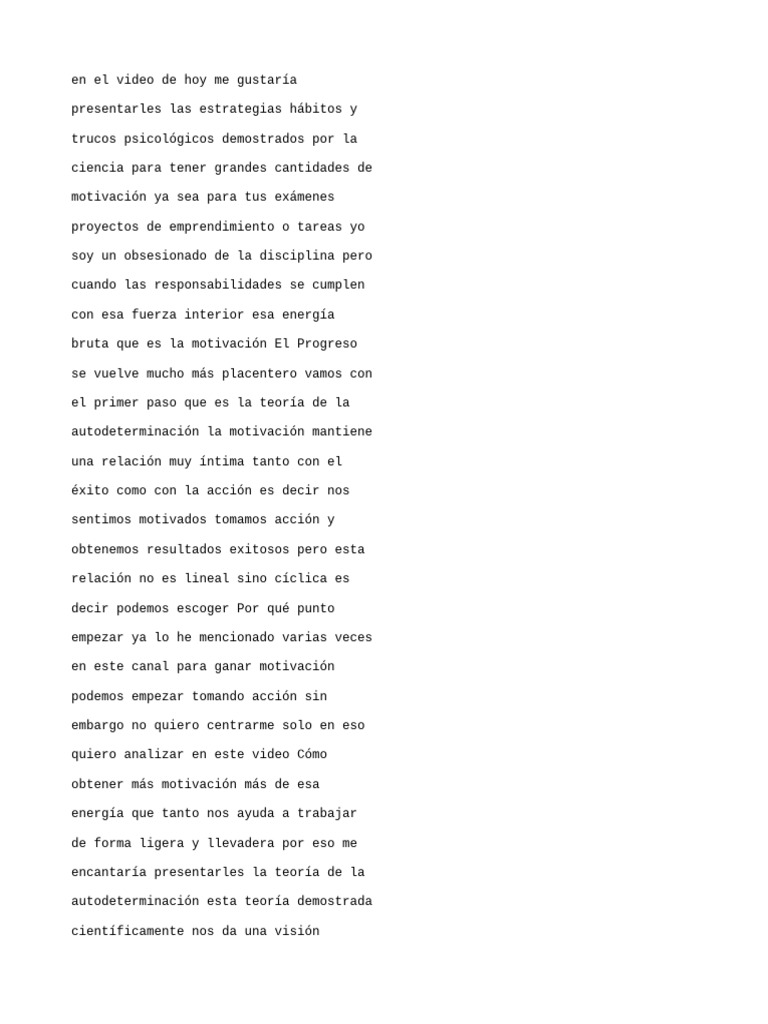 en el video de hoy me gustaría presentarles las estrategias hábitos y trucos psicológicos demostrados por la ciencia para tener grandes cantidades de motivación ya sea para tus exámenes proyectos de emprendimiento o tareas yo soy un obsesionado de la disciplina pero cuando las responsabilidades se cumplen con esa fuerza interior esa energía bruta que es la motivación El Progreso se vuelve mucho más placentero vamos con el primer paso que es la teoría de la autodeterminación la motivación mantiene una relación muy íntima tanto con el éxito como con la acción es decir nos sentimos motivados tomamos acción y obtenemos resultados exitosos pero esta relación no es lineal sino cíclica es decir podemos escoger Por qué punto empezar ya lo he mencionado varias veces en este canal para ganar motivación podemos empezar tomando acción sin embargo no quiero centrarme solo en eso quiero analizar en este video Cómo obtener más motivación más de esa energía que tanto nos ayuda a trabajar de forma ligera y llevadera por eso me encantaría presentarles la teoría de la autodeterminación esta teoría demostrada científicamente nos da una visión